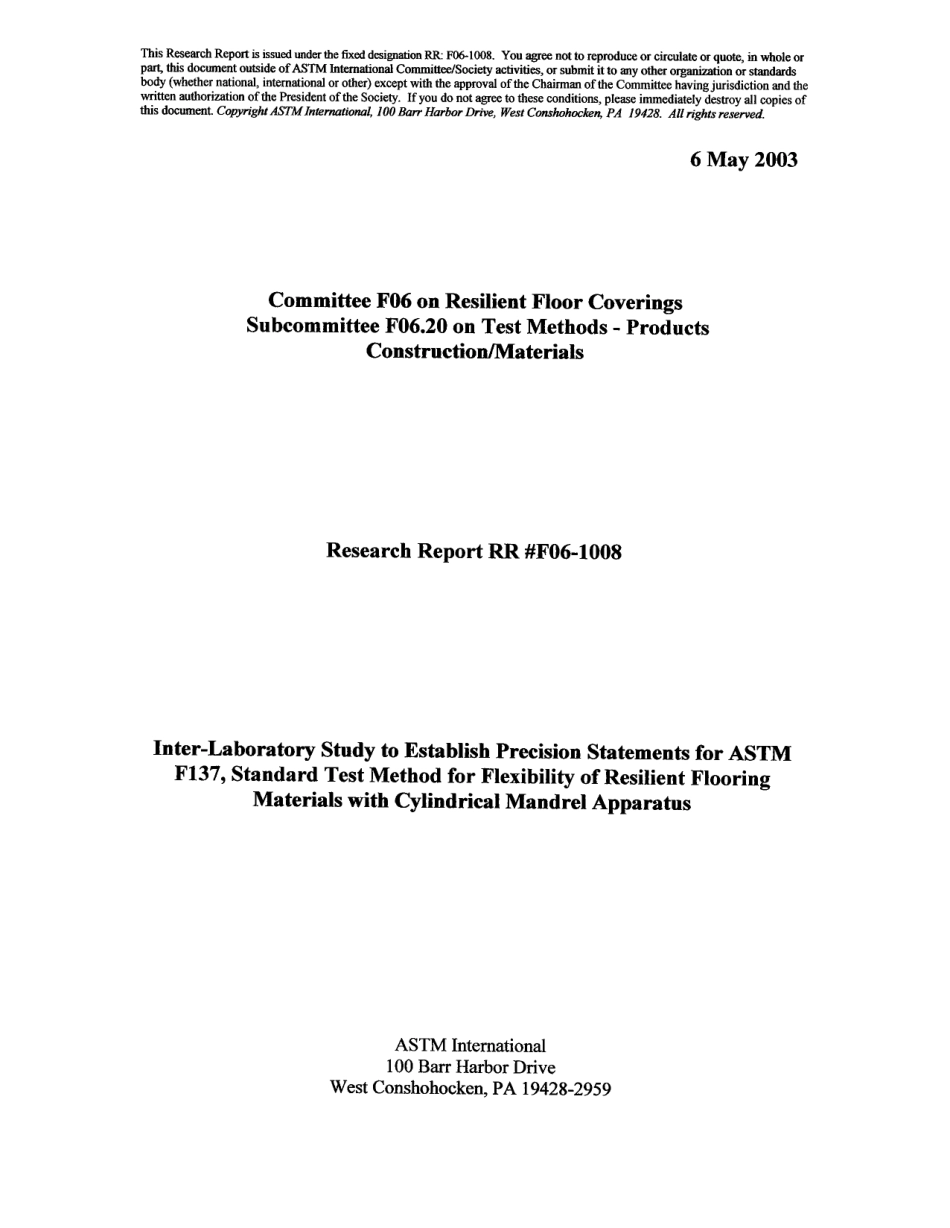 This Research Report is issued under the fixed designation RR: F06-1008. You agree not to reproduce or circulate or quote, in whole or part, this document outside of ASTM International Committee/Society activities, or submit it to any other organization or standards body (whether national, international or other) except with the approval of the Chairman of the Committee having jurisdiction and the written authorization of the President of the Society. If you do not agree to these conditions, please immediately destroy all copies of this document. Copyright ASTM International, 100 Barr Harbor Drive, West Conshohocken, PA 19428. All rights reserved.

6 May 2003

Committee F06 on Resilient Floor Coverings
Subcommittee F06.20 on Test Methods - Products Construction/Materials

Research Report RR #F06-1008

Inter-Laboratory Study to Establish Precision Statements for ASTM F137, Standard Test Method for Flexibility of Resilient Flooring Materials with Cylindrical Mandrel Apparatus

ASTM International
100 Barr Harbor Drive
West Conshohocken, PA 19428-2959